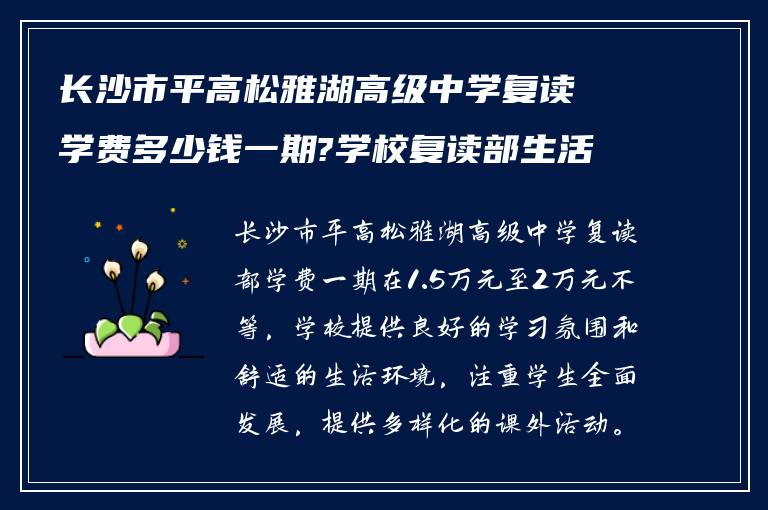 长沙市平高松雅湖高级中学复读学费多少钱一期?学校复读部生活

长沙市平高松雅湖高级中学复读部学费一期在1.5万元至2万元不等，学校提供良好的学习氛围和舒适的生活环境，注重学生全面发展，提供多样化的课外活动。